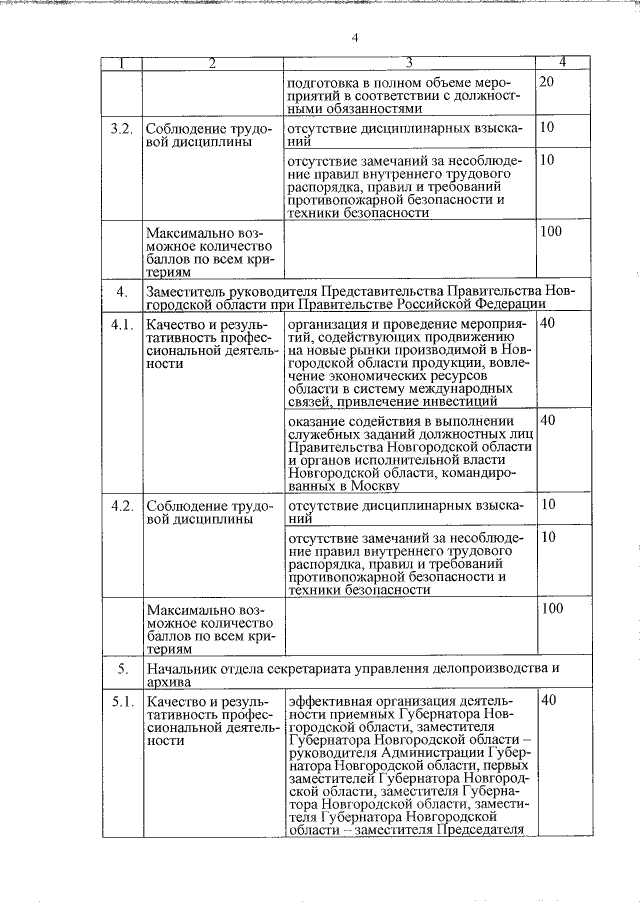 4

| 1 | 2 | 3 | 4 |
|---|---|---|---|
| | | подготовка в полном объеме мероприятий в соответствии с должностными обязанностями | 20 |
| 3.2. | Соблюдение трудовой дисциплины | отсутствие дисциплинарных взысканий | 10 |
| | | отсутствие замечаний за несоблюдение правил внутреннего трудового распорядка, правил и требований противопожарной безопасности и техники безопасности | 10 |
| | Максимально возможное количество баллов по всем критериям | | 100 |
| 4. | Заместитель руководителя Представительства Правительства Новгородской области при Правительстве Российской Федерации | | |
| 4.1. | Качество и результативность профессиональной деятельности | организация и проведение мероприятий, содействующих продвижению на новые рынки производимой в Новгородской области продукции, вовлечение экономических ресурсов области в систему международных связей, привлечение инвестиций | 40 |
| | | оказание содействия в выполнении служебных заданий должностных лиц Правительства Новгородской области и органов исполнительной власти Новгородской области, командированных в Москву | 40 |
| 4.2. | Соблюдение трудовой дисциплины | отсутствие дисциплинарных взысканий | 10 |
| | | отсутствие замечаний за несоблюдение правил внутреннего трудового распорядка, правил и требований противопожарной безопасности и техники безопасности | 10 |
| | Максимально возможное количество баллов по всем критериям | | 100 |
| 5. | Начальник отдела секретариата управления делопроизводства и архива | | |
| 5.1. | Качество и результативность профессиональной деятельности | эффективная организация деятельности приемных Губернатора Новгородской области, заместителя Губернатора Новгородской области – руководителя Администрации Губернатора Новгородской области, первых заместителей Губернатора Новгородской области, заместителя Губернатора Новгородской области, заместителя Губернатора Новгородской области – заместителя Председателя | 40 |